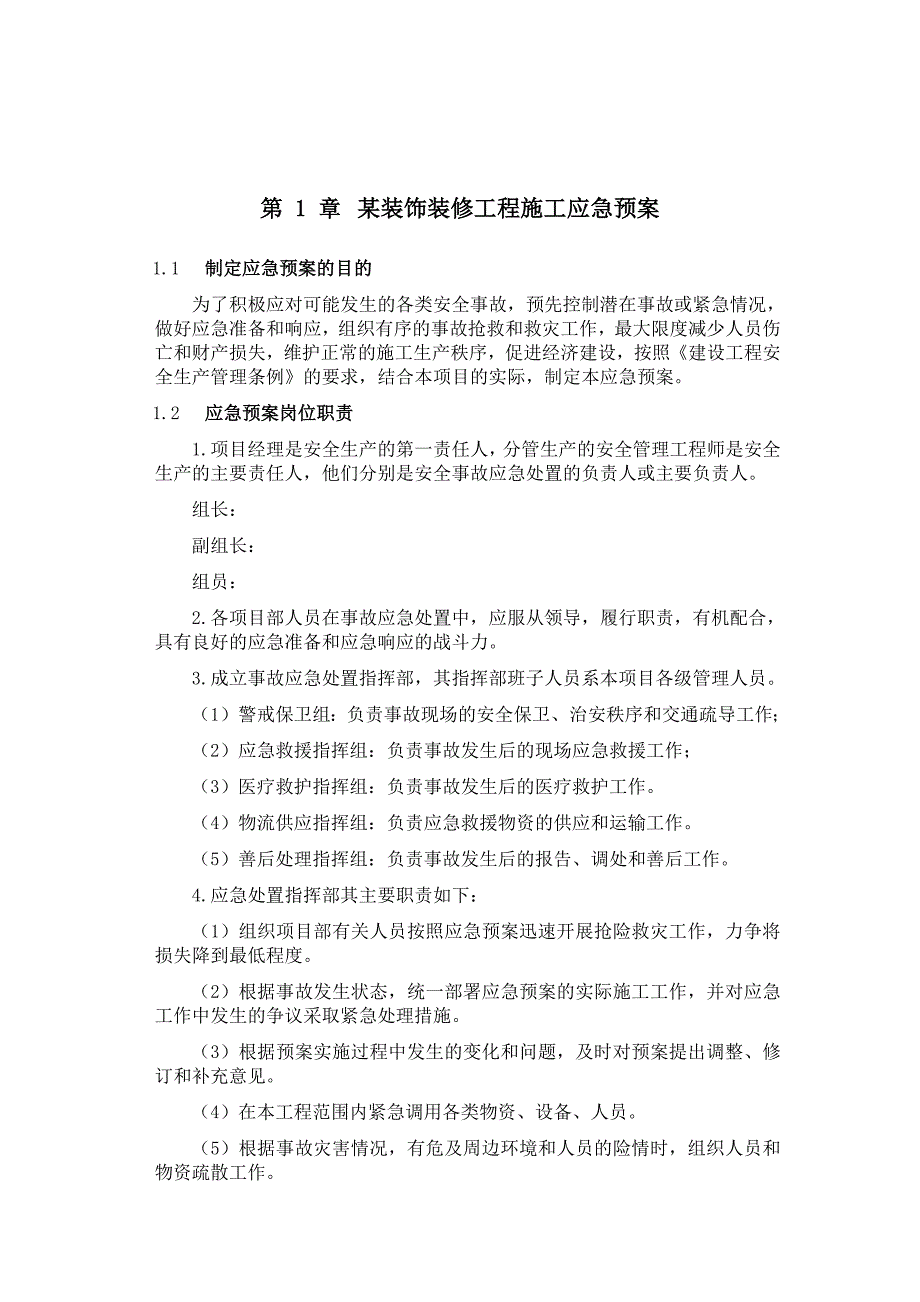 第 1 章 某装饰装修工程施工应急预案

1.1 制定应急预案的目的

为了积极应对可能发生的各类安全事故，预先控制潜在事故或紧急情况，做好应急准备和响应，组织有序的事故抢救和救灾工作，最大限度减少人员伤亡和财产损失，维护正常的施工生产秩序，促进经济建设，按照《建设工程安全生产管理条例》的要求，结合本项目的实际，制定本应急预案。

1.2 应急预案岗位职责

1.项目经理是安全生产的第一责任人，分管生产的安全管理工程师是安全生产的主要责任人，他们分别是安全事故应急处置的负责人或主要负责人。

组长：

副组长：

组员：

2.各项目部人员在事故应急处置中，应服从领导，履行职责，有机配合，具有良好的应急准备和应急响应的战斗力。

3.成立事故应急处置指挥部，其指挥部班子人员系本项目各级管理人员。

（1）警戒保卫组：负责事故现场的安全保卫、治安秩序和交通疏导工作；

（2）应急救援指挥组：负责事故发生后的现场应急救援工作；

（3）医疗救护指挥组：负责事故发生后的医疗救护工作。

（4）物流供应指挥组：负责应急救援物资的供应和运输工作。

（5）善后处理指挥组：负责事故发生后的报告、调处和善后工作。

4.应急处置指挥部其主要职责如下：

（1）组织项目部有关人员按照应急预案迅速开展抢险救灾工作，力争将损失降到最低程度。

（2）根据事故发生状态，统一部署应急预案的实际施工工作，并对应急工作中发生的争议采取紧急处理措施。

（3）根据预案实施过程中发生的变化和问题，及时对预案提出调整、修订和补充意见。

（4）在本工程范围内紧急调用各类物资、设备、人员。

（5）根据事故灾害情况，有危及周边环境和人员的险情时，组织人员和物资疏散工作。